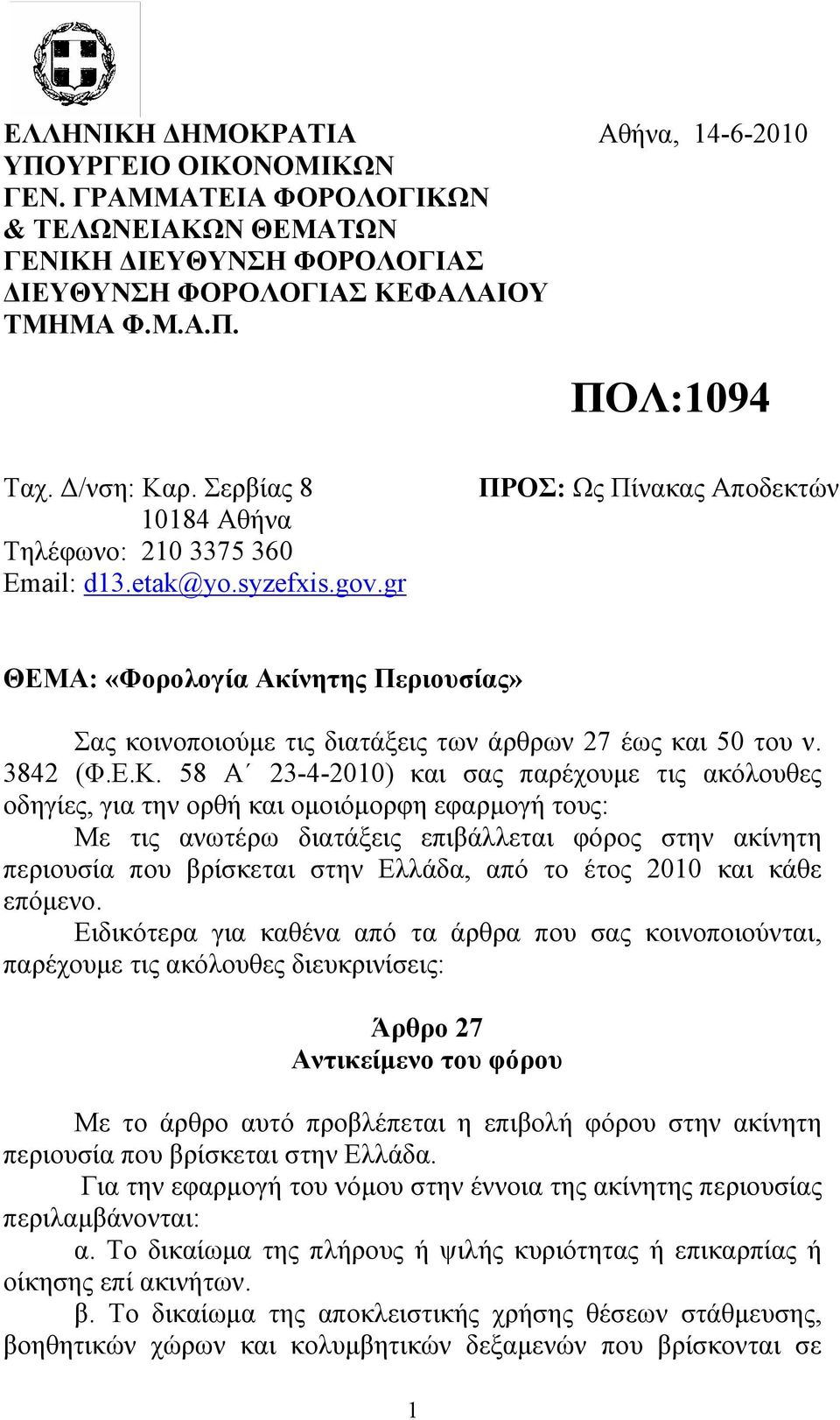 ΕΛΛΗΝΙΚΗ ΔΗΜΟΚΡΑΤΙΑ
ΥΠΟΥΡΓΕΙΟ ΟΙΚΟΝΟΜΙΚΩΝ
ΓΕΝ. ΓΡΑΜΜΑΤΕΙΑ ΦΟΡΟΛΟΓΙΚΩΝ
& ΤΕΛΩΝΕΙΑΚΩΝ ΘΕΜΑΤΩΝ
ΓΕΝΙΚΗ ΔΙΕΥΘΥΝΣΗ ΦΟΡΟΛΟΓΙΑΣ
ΔΙΕΥΘΥΝΣΗ ΦΟΡΟΛΟΓΙΑΣ ΚΕΦΑΛΑΙΟΥ
ΤΜΗΜΑ Φ.Μ.Α.Π.

Αθήνα, 14-6-2010

ΠΟΛ:1094

Ταχ. Δ/νση: Καρ. Σερβίας 8
10184 Αθήνα
Τηλέφωνο: 210 3375 360
Email: d13.etak@yo.syzefxis.gov.gr

ΠΡΟΣ: Ως Πίνακας Αποδεκτών

ΘΕΜΑ: «Φορολογία Ακίνητης Περιουσίας»

Σας κοινοποιούμε τις διατάξεις των άρθρων 27 έως και 50 του ν. 3842 (Φ.Ε.Κ. 58 Α΄ 23-4-2010) και σας παρέχουμε τις ακόλουθες οδηγίες, για την ορθή και ομοιόμορφη εφαρμογή τους:

Με τις ανωτέρω διατάξεις επιβάλλεται φόρος στην ακίνητη περιουσία που βρίσκεται στην Ελλάδα, από το έτος 2010 και κάθε επόμενο.

Ειδικότερα για καθένα από τα άρθρα που σας κοινοποιούνται, παρέχουμε τις ακόλουθες διευκρινίσεις:

Άρθρο 27
Αντικείμενο του φόρου

Με το άρθρο αυτό προβλέπεται η επιβολή φόρου στην ακίνητη περιουσία που βρίσκεται στην Ελλάδα.

Για την εφαρμογή του νόμου στην έννοια της ακίνητης περιουσίας περιλαμβάνονται:

α. Το δικαίωμα της πλήρους ή ψιλής κυριότητας ή επικαρπίας ή οίκησης επί ακινήτων.

β. Το δικαίωμα της αποκλειστικής χρήσης θέσεων στάθμευσης, βοηθητικών χώρων και κολυμβητικών δεξαμενών που βρίσκονται σε

1